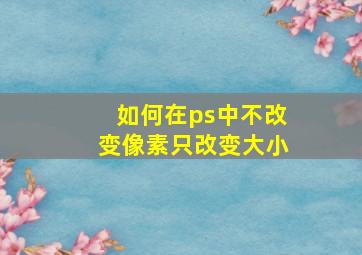 如何在ps中不改变像素只改变大小